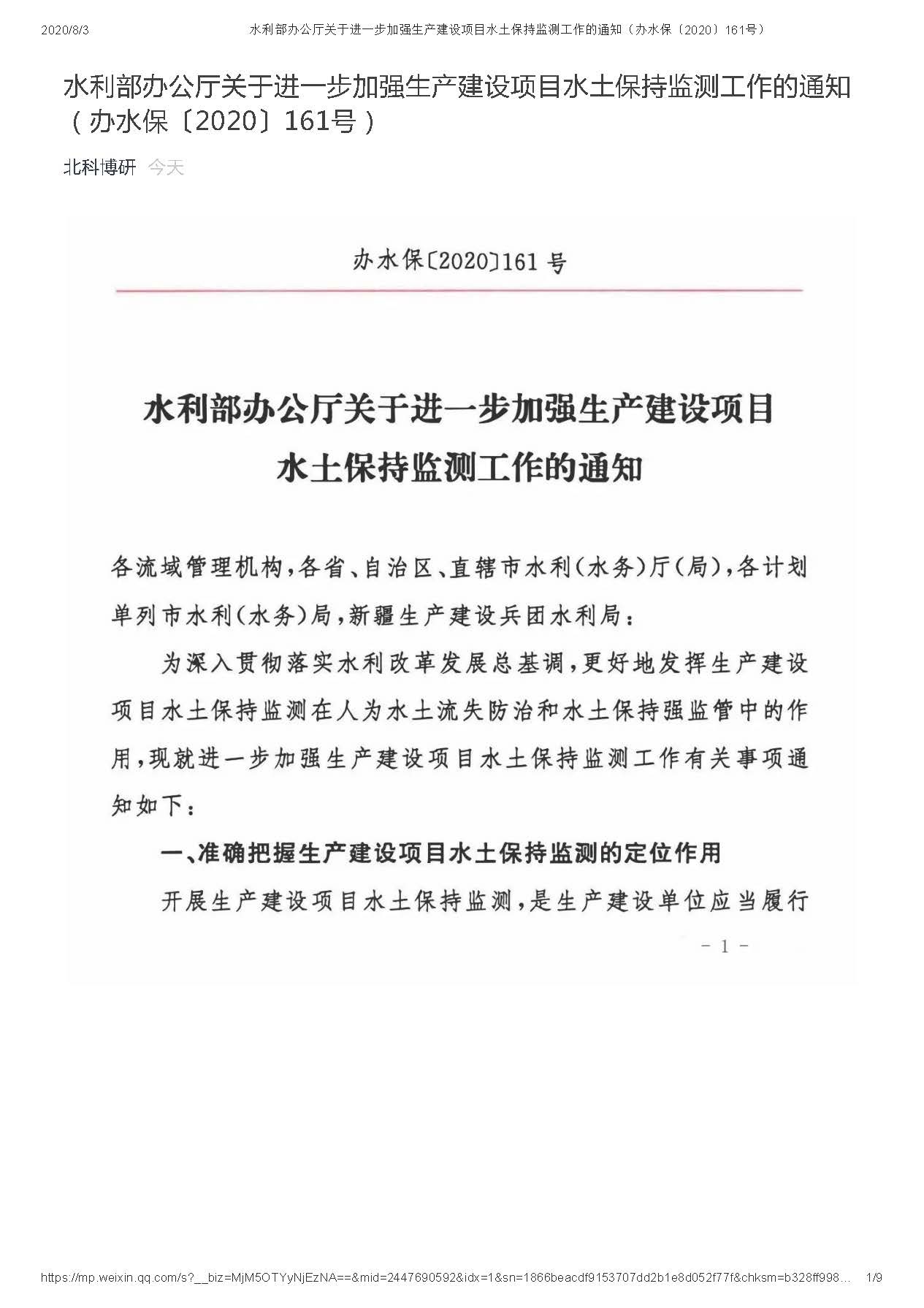 2020/8/3 水利部办公厅关于进一步加强生产建设项目水土保持监测工作的通知（办水保〔2020〕161号）

水利部办公厅关于进一步加强生产建设项目水土保持监测工作的通知（办水保〔2020〕161号）

北科博研 今天

办水保〔2020〕161号

水利部办公厅关于进一步加强生产建设项目水土保持监测工作的通知

各流域管理机构，各省、自治区、直辖市水利（水务）厅（局），各计划单列市水利（水务）局，新疆生产建设兵团水利局：

为深入贯彻落实水利改革发展总基调，更好地发挥生产建设项目水土保持监测在人为水土流失防治和水土保持强监管中的作用，现就进一步加强生产建设项目水土保持监测工作有关事项通知如下：

一、准确把握生产建设项目水土保持监测的定位作用

开展生产建设项目水土保持监测，是生产建设单位应当履行

－1－

https://mp.weixin.qq.com/s?__biz=MjM5OTYyNjEzNA==&mid=2447690592&idx=1&sn=1866beacdf9153707dd2b1e8d052f77f&chksm=b328ff998… 1/9